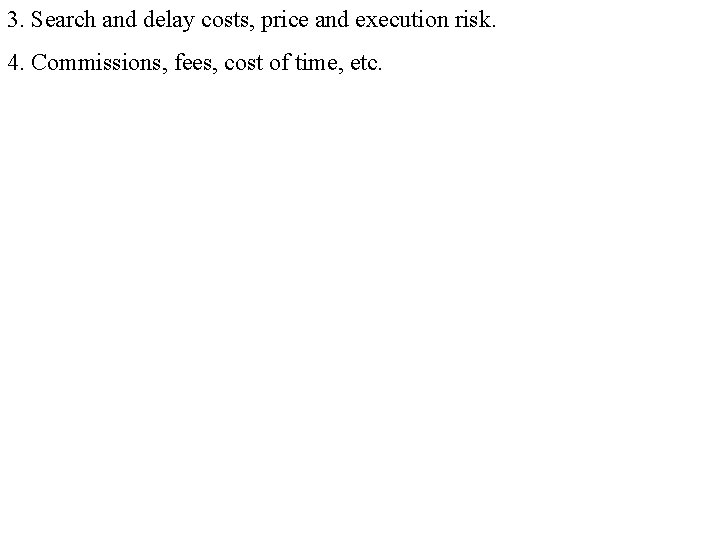 3. Search and delay costs, price and execution risk.

4. Commissions, fees, cost of time, etc.